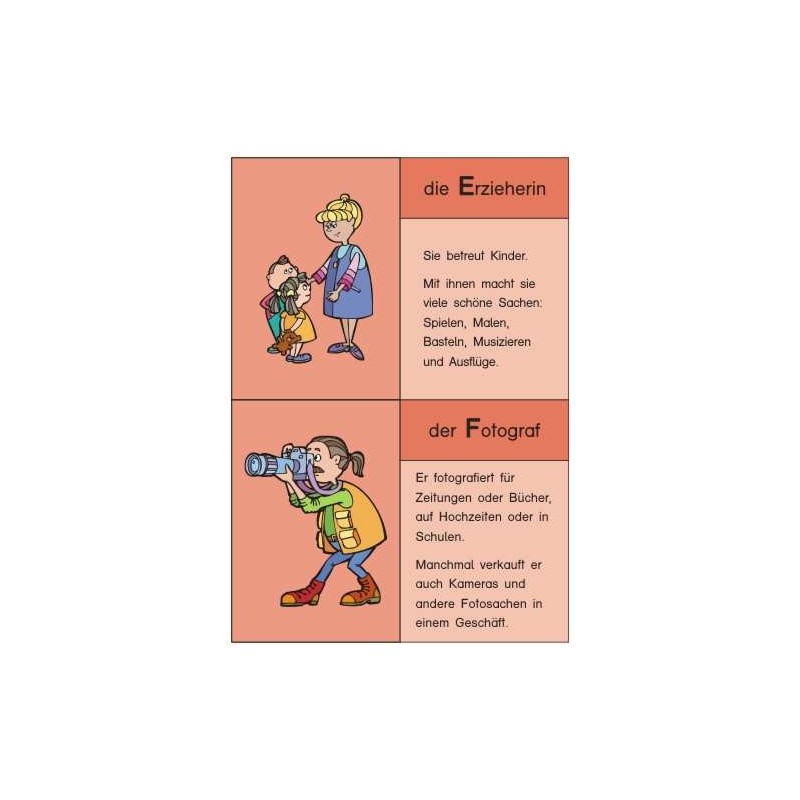 die Erzieherin

Sie betreut Kinder.

Mit ihnen macht sie viele schöne Sachen: Spielen, Malen, Basteln, Musizieren und Ausflüge.

der Fotograf

Er fotografiert für Zeitungen oder Bücher, auf Hochzeiten oder in Schulen.

Manchmal verkauft er auch Kameras und andere Fotosachen in einem Geschäft.